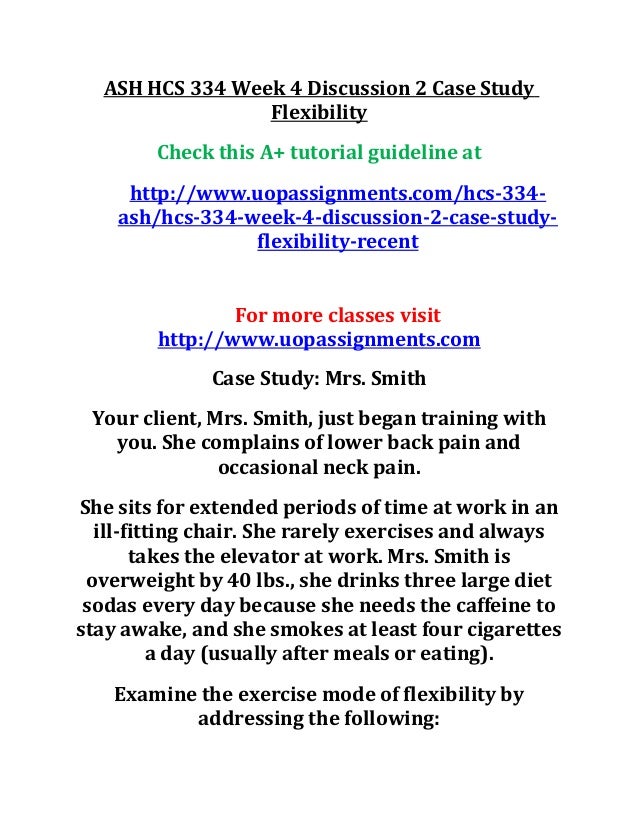 ASH HCS 334 Week 4 Discussion 2 Case Study Flexibility

Check this A+ tutorial guideline at

http://www.uopassignments.com/hcs-334-ash/hcs-334-week-4-discussion-2-case-study-flexibility-recent

For more classes visit
http://www.uopassignments.com

Case Study: Mrs. Smith

Your client, Mrs. Smith, just began training with you. She complains of lower back pain and occasional neck pain.

She sits for extended periods of time at work in an ill-fitting chair. She rarely exercises and always takes the elevator at work. Mrs. Smith is overweight by 40 lbs., she drinks three large diet sodas every day because she needs the caffeine to stay awake, and she smokes at least four cigarettes a day (usually after meals or eating).

Examine the exercise mode of flexibility by addressing the following: